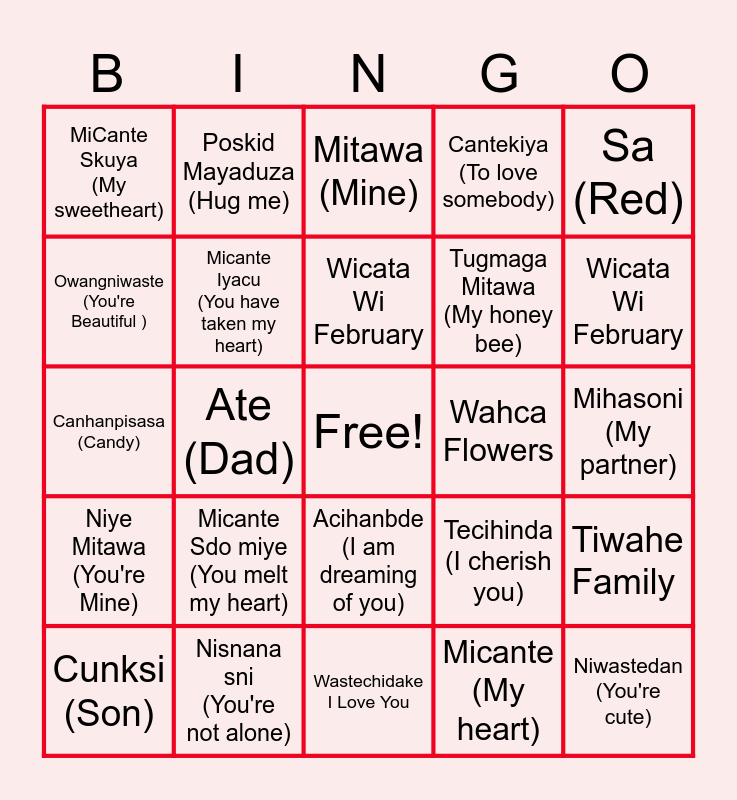 | B | I | N | G | O |
|---|---|---|---|---|
| MiCante Skuya (My sweetheart) | Poskid Mayaduza (Hug me) | Mitawa (Mine) | Cantekiya (To love somebody) | Sa (Red) |
| Owangniwaste (You're Beautiful ) | Micante Iyacu (You have taken my heart) | Wicata Wi February | Tugmaga Mitawa (My honey bee) | Wicata Wi February |
| Canhanpisasa (Candy) | Ate (Dad) | Free! | Wahca Flowers | Mihasoni (My partner) |
| Niye Mitawa (You're Mine) | Micante Sdo miye (You melt my heart) | Acihanbde (I am dreaming of you) | Tecihinda (I cherish you) | Tiwahe Family |
| Cunksi (Son) | Nisnana sni (You're not alone) | Wastechidake I Love You | Micante (My heart) | Niwastedan (You're cute) |